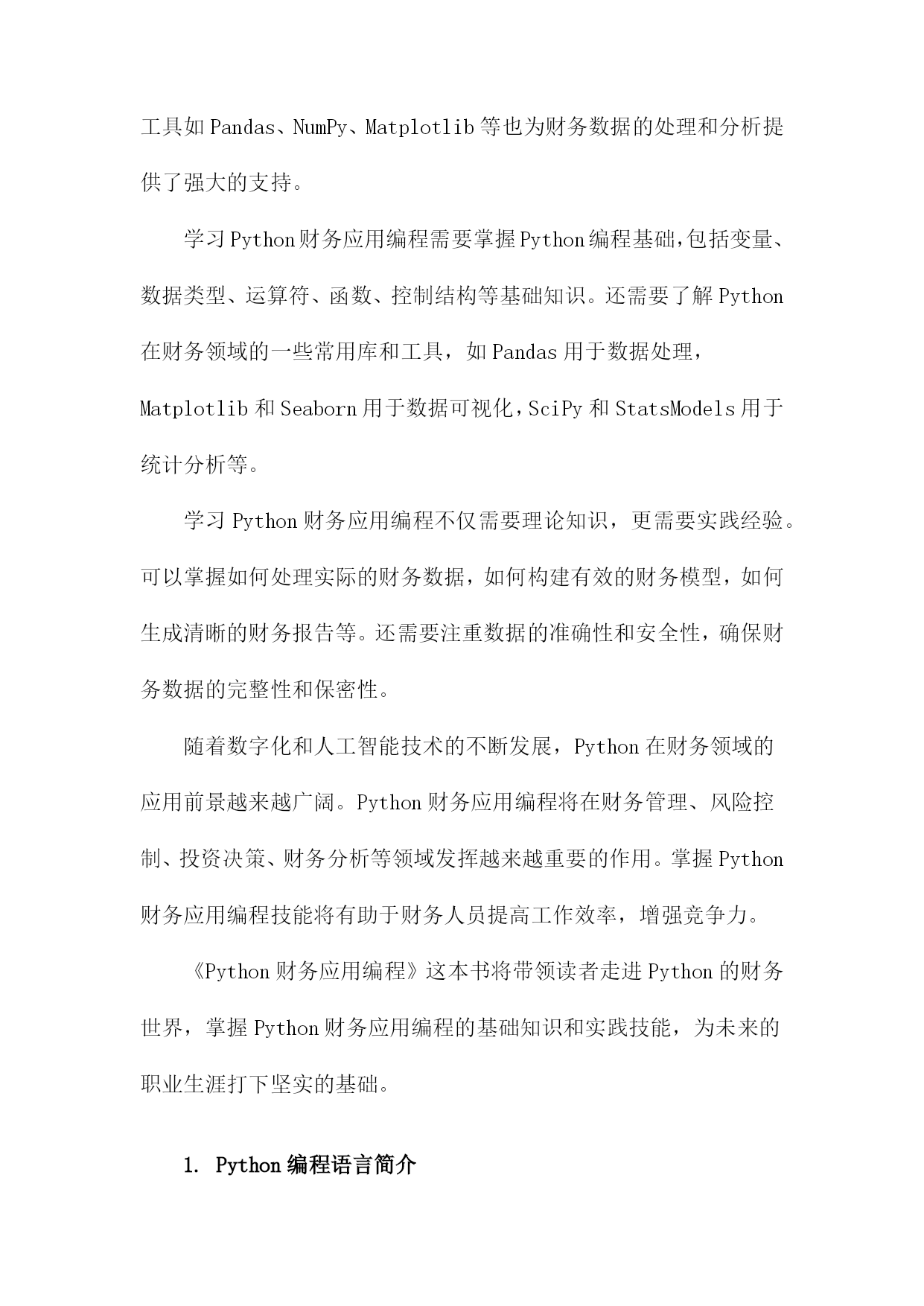 工具如Pandas、NumPy、Matplotlib等也为财务数据的处理和分析提供了强大的支持。

学习Python财务应用编程需要掌握Python编程基础，包括变量、数据类型、运算符、函数、控制结构等基础知识。还需要了解Python在财务领域的一些常用库和工具，如Pandas用于数据处理，Matplotlib和Seaborn用于数据可视化，SciPy和StatsModels用于统计分析等。

学习Python财务应用编程不仅需要理论知识，更需要实践经验。可以掌握如何处理实际的财务数据，如何构建有效的财务模型，如何生成清晰的财务报告等。还需要注重数据的准确性和安全性，确保财务数据的完整性和保密性。

随着数字化和人工智能技术的不断发展，Python在财务领域的应用前景越来越广阔。Python财务应用编程将在财务管理、风险控制、投资决策、财务分析等领域发挥越来越重要的作用。掌握Python财务应用编程技能将有助于财务人员提高工作效率，增强竞争力。

《Python财务应用编程》这本书将带领读者走进Python的财务世界，掌握Python财务应用编程的基础知识和实践技能，为未来的职业生涯打下坚实的基础。

1. Python编程语言简介